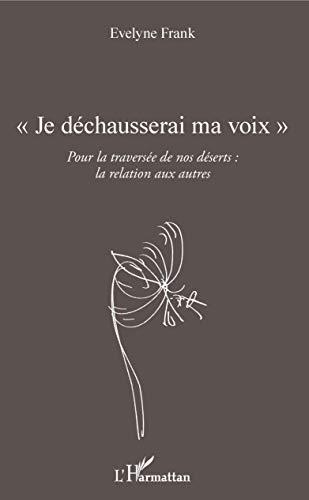 Evelyne Frank

« Je déchausserai ma voix »

Pour la traversée de nos déserts : la relation aux autres

L'Harmattan